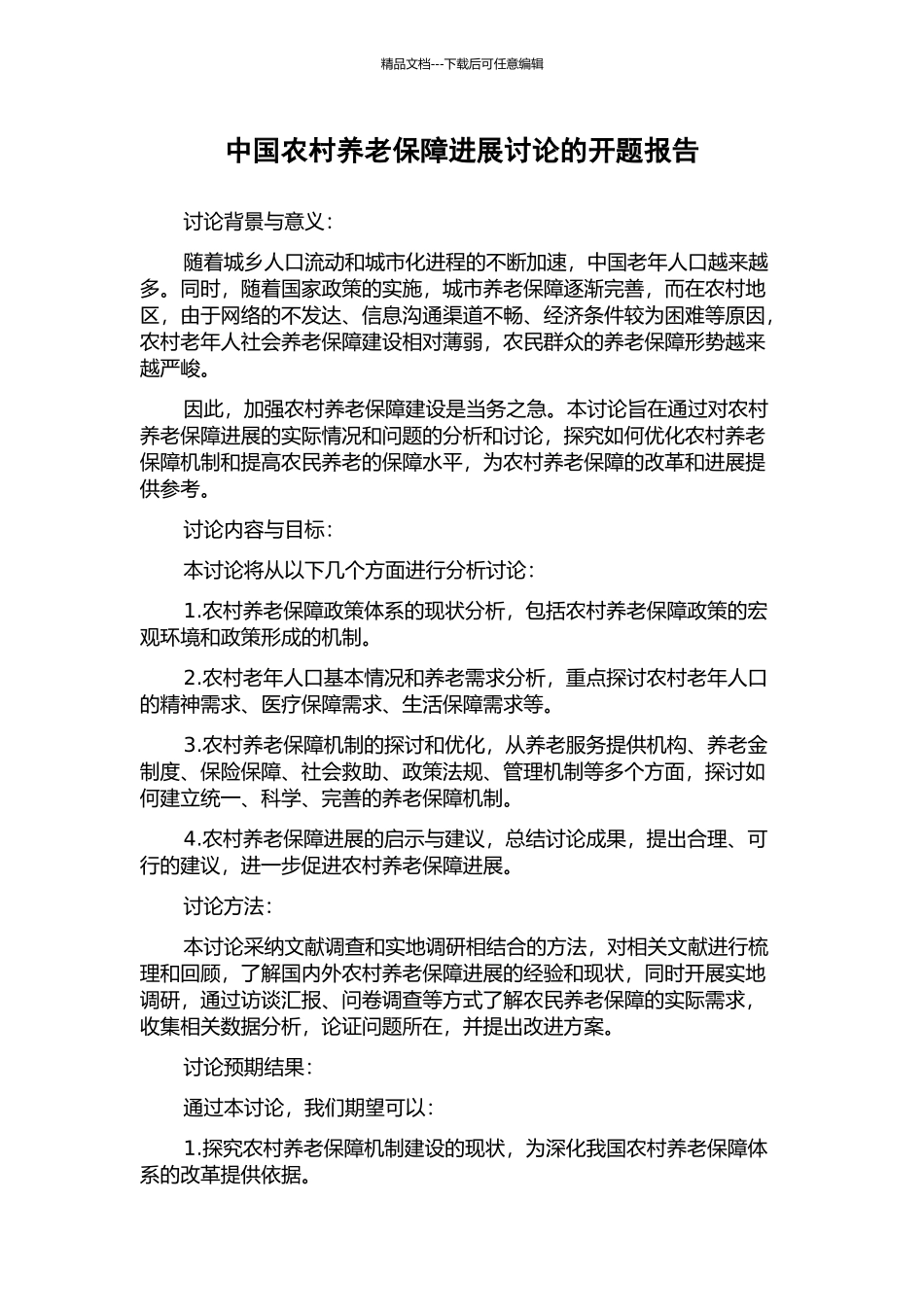 精品文档---下载后可任意编辑

中国农村养老保障进展讨论的开题报告

讨论背景与意义：

随着城乡人口流动和城市化进程的不断加速，中国老年人口越来越多。同时，随着国家政策的实施，城市养老保障逐渐完善，而在农村地区，由于网络的不发达、信息沟通渠道不畅、经济条件较为困难等原因，农村老年人社会养老保障建设相对薄弱，农民群众的养老保障形势越来越严峻。

因此，加强农村养老保障建设是当务之急。本讨论旨在通过对农村养老保障进展的实际情况和问题的分析和讨论，探究如何优化农村养老保障机制和提高农民养老的保障水平，为农村养老保障的改革和进展提供参考。

讨论内容与目标：

本讨论将从以下几个方面进行分析讨论：

1.农村养老保障政策体系的现状分析，包括农村养老保障政策的宏观环境和政策形成的机制。

2.农村老年人口基本情况和养老需求分析，重点探讨农村老年人口的精神需求、医疗保障需求、生活保障需求等。

3.农村养老保障机制的探讨和优化，从养老服务提供机构、养老金制度、保险保障、社会救助、政策法规、管理机制等多个方面，探讨如何建立统一、科学、完善的养老保障机制。

4.农村养老保障进展的启示与建议，总结讨论成果，提出合理、可行的建议，进一步促进农村养老保障进展。

讨论方法：

本讨论采纳文献调查和实地调研相结合的方法，对相关文献进行梳理和回顾，了解国内外农村养老保障进展的经验和现状，同时开展实地调研，通过访谈汇报、问卷调查等方式了解农民养老保障的实际需求，收集相关数据分析，论证问题所在，并提出改进方案。

讨论预期结果：

通过本讨论，我们期望可以：

1.探究农村养老保障机制建设的现状，为深化我国农村养老保障体系的改革提供依据。